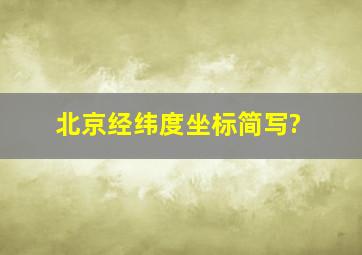 北京经纬度坐标简写?